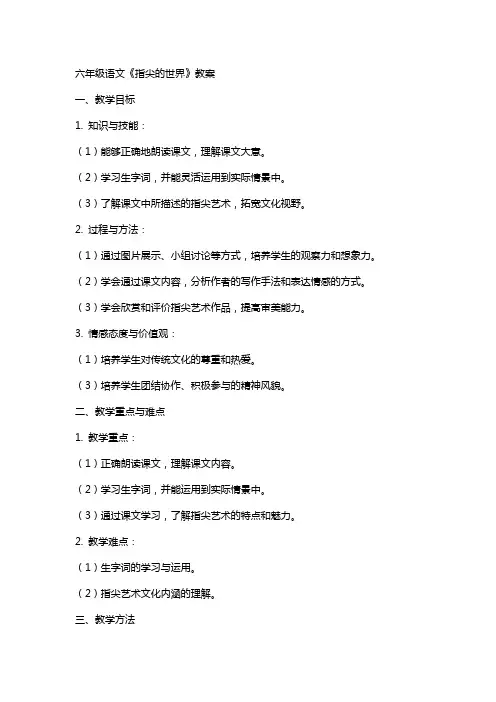 六年级语文《指尖的世界》教案

一、教学目标

1. 知识与技能：

（1）能够正确地朗读课文，理解课文大意。

（2）学习生字词，并能灵活运用到实际情景中。

（3）了解课文中所描述的指尖艺术，拓宽文化视野。

2. 过程与方法：

（1）通过图片展示、小组讨论等方式，培养学生的观察力和想象力。

（2）学会通过课文内容，分析作者的写作手法和表达情感的方式。

（3）学会欣赏和评价指尖艺术作品，提高审美能力。

3. 情感态度与价值观：

（1）培养学生对传统文化的尊重和热爱。

（3）培养学生团结协作、积极参与的精神风貌。

二、教学重点与难点

1. 教学重点：

（1）正确朗读课文，理解课文内容。

（2）学习生字词，并能运用到实际情景中。

（3）通过课文学习，了解指尖艺术的特点和魅力。

2. 教学难点：

（1）生字词的学习与运用。

（2）指尖艺术文化内涵的理解。

三、教学方法